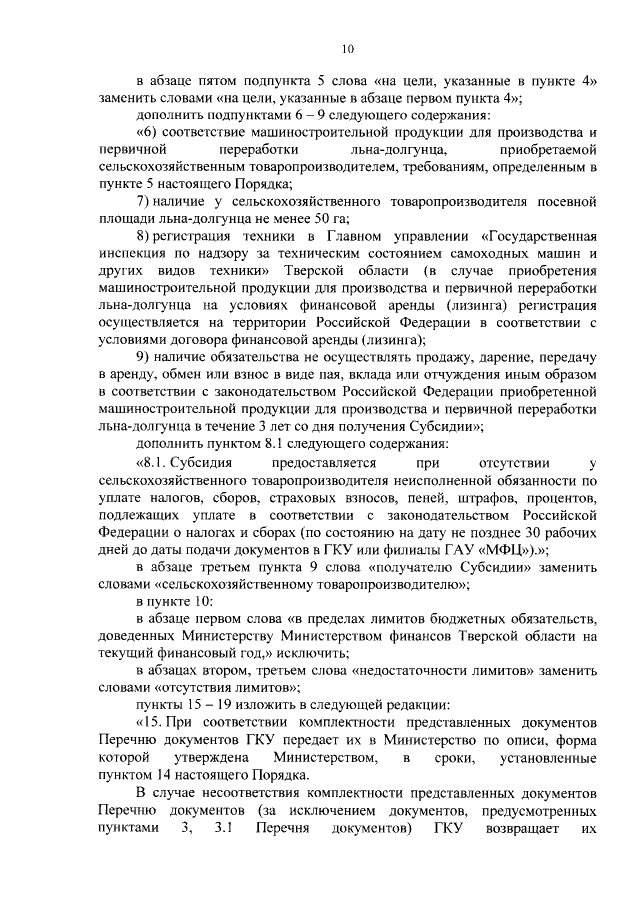 10

в абзаце пятом подпункта 5 слова «на цели, указанные в пункте 4» заменить словами «на цели, указанные в абзаце первом пункта 4»;

дополнить подпунктами 6 – 9 следующего содержания:

«6) соответствие машиностроительной продукции для производства и первичной переработки льна-долгунца, приобретаемой сельскохозяйственным товаропроизводителем, требованиям, определенным в пункте 5 настоящего Порядка;

7) наличие у сельскохозяйственного товаропроизводителя посевной площади льна-долгунца не менее 50 га;

8) регистрация техники в Главном управлении «Государственная инспекция по надзору за техническим состоянием самоходных машин и других видов техники» Тверской области (в случае приобретения машиностроительной продукции для производства и первичной переработки льна-долгунца на условиях финансовой аренды (лизинга) регистрация осуществляется на территории Российской Федерации в соответствии с условиями договора финансовой аренды (лизинга);

9) наличие обязательства не осуществлять продажу, дарение, передачу в аренду, обмен или взнос в виде пая, вклада или отчуждения иным образом в соответствии с законодательством Российской Федерации приобретенной машиностроительной продукции для производства и первичной переработки льна-долгунца в течение 3 лет со дня получения Субсидии»;

дополнить пунктом 8.1 следующего содержания:

«8.1. Субсидия предоставляется при отсутствии у сельскохозяйственного товаропроизводителя неисполненной обязанности по уплате налогов, сборов, страховых взносов, пеней, штрафов, процентов, подлежащих уплате в соответствии с законодательством Российской Федерации о налогах и сборах (по состоянию на дату не позднее 30 рабочих дней до даты подачи документов в ГКУ или филиалы ГАУ «МФЦ»).»;

в абзаце третьем пункта 9 слова «получателю Субсидии» заменить словами «сельскохозяйственному товаропроизводителю»;

в пункте 10:

в абзаце первом слова «в пределах лимитов бюджетных обязательств, доведенных Министерству Министерством финансов Тверской области на текущий финансовый год,» исключить;

в абзацах втором, третьем слова «недостаточности лимитов» заменить словами «отсутствия лимитов»;

пункты 15 – 19 изложить в следующей редакции:

«15. При соответствии комплектности представленных документов Перечню документов ГКУ передает их в Министерство по описи, форма которой утверждена Министерством, в сроки, установленные пунктом 14 настоящего Порядка.

В случае несоответствия комплектности представленных документов Перечню документов (за исключением документов, предусмотренных пунктами 3, 3.1 Перечня документов) ГКУ возвращает их